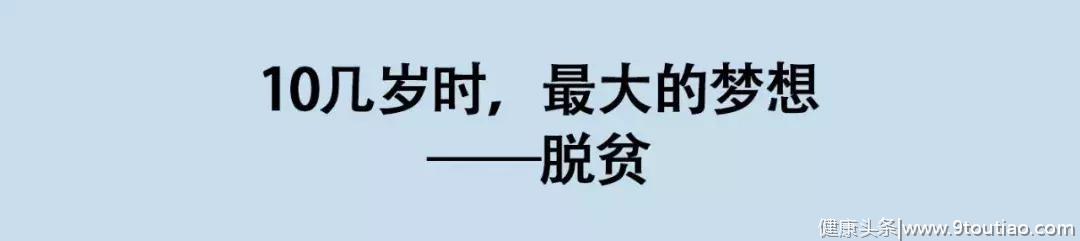 10几岁时，最大的梦想
——脱贫

健康头条|www.9toutiao.com